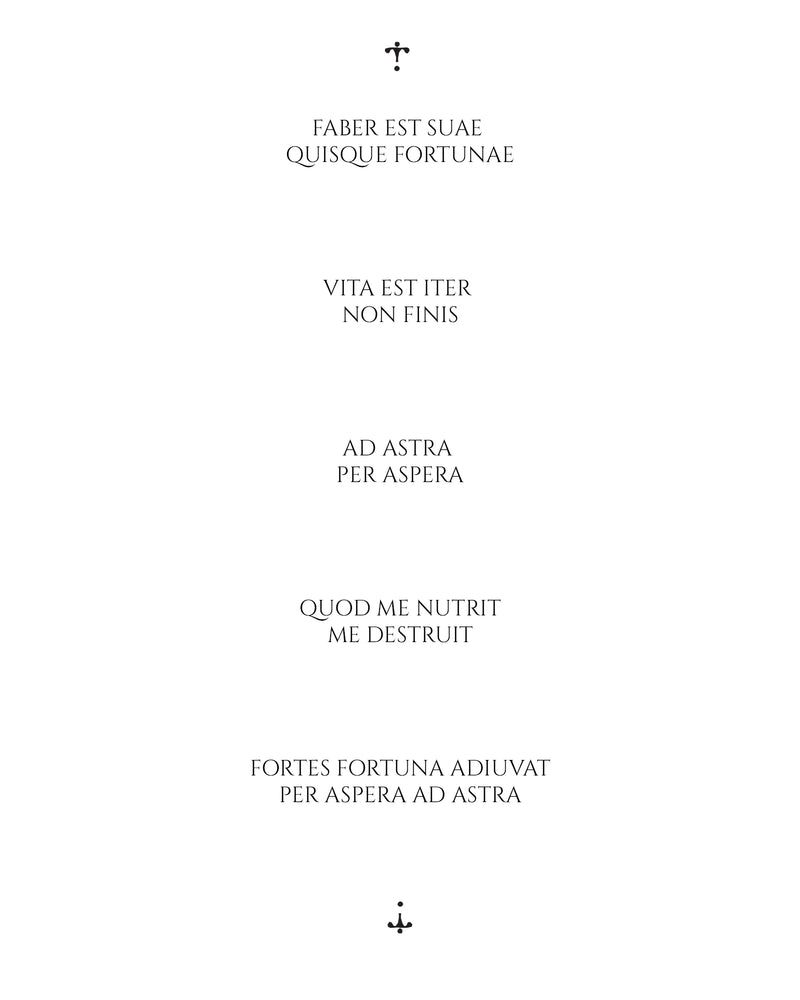 FABER EST SUAE
QUISQUE FORTUNAE

VITA EST ITER
NON FINIS

AD ASTRA
PER ASPERA

QUOD ME NUTRIT
ME DESTRUIT

FORTES FORTUNA ADIUVAT
PER ASPERA AD ASTRA